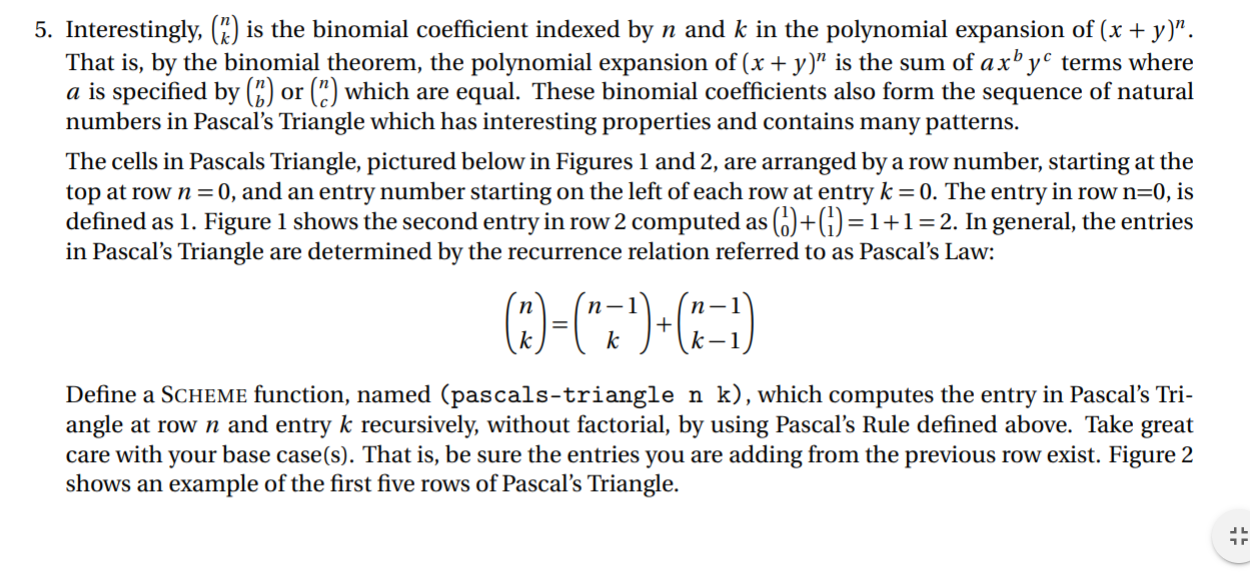 5. Interestingly, $\binom{n}{k}$ is the binomial coefficient indexed by $n$ and $k$ in the polynomial expansion of $(x+y)^n$. That is, by the binomial theorem, the polynomial expansion of $(x+y)^n$ is the sum of $ax^by^c$ terms where $a$ is specified by $\binom{n}{b}$ or $\binom{n}{c}$ which are equal. These binomial coefficients also form the sequence of natural numbers in Pascal's Triangle which has interesting properties and contains many patterns.

The cells in Pascals Triangle, pictured below in Figures 1 and 2, are arranged by a row number, starting at the top at row $n=0$, and an entry number starting on the left of each row at entry $k=0$. The entry in row n=0, is defined as 1. Figure 1 shows the second entry in row 2 computed as $\binom{1}{0}+\binom{1}{1}=1+1=2$. In general, the entries in Pascal's Triangle are determined by the recurrence relation referred to as Pascal's Law:

$$\binom{n}{k}=\binom{n-1}{k}+\binom{n-1}{k-1}$$

Define a SCHEME function, named (pascals-triangle n k), which computes the entry in Pascal's Triangle at row $n$ and entry $k$ recursively, without factorial, by using Pascal's Rule defined above. Take great care with your base case(s). That is, be sure the entries you are adding from the previous row exist. Figure 2 shows an example of the first five rows of Pascal's Triangle.